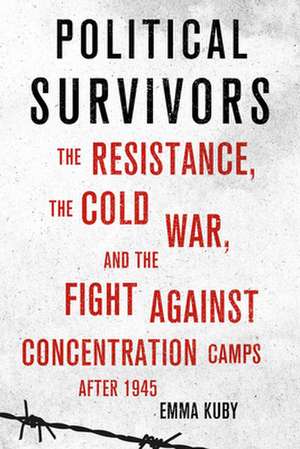 POLITICAL SURVIVORS

THE RESISTANCE, THE COLD WAR, AND THE FIGHT AGAINST CONCENTRATION CAMPS AFTER 1945

EMMA KUBY